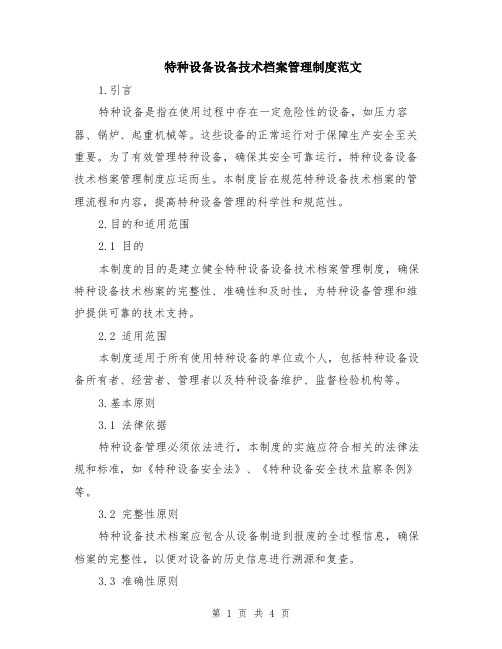 特种设备设备技术档案管理制度范文

1.引言

特种设备是指在使用过程中存在一定危险性的设备，如压力容器、锅炉、起重机械等。这些设备的正常运行对于保障生产安全至关重要。为了有效管理特种设备，确保其安全可靠运行，特种设备设备技术档案管理制度应运而生。本制度旨在规范特种设备技术档案的管理流程和内容，提高特种设备管理的科学性和规范性。

2.目的和适用范围

2.1 目的

本制度的目的是建立健全特种设备设备技术档案管理制度，确保特种设备技术档案的完整性、准确性和及时性，为特种设备管理和维护提供可靠的技术支持。

2.2 适用范围

本制度适用于所有使用特种设备的单位或个人，包括特种设备设备所有者、经营者、管理者以及特种设备维护、监督检验机构等。

3.基本原则

3.1 法律依据

特种设备管理必须依法进行，本制度的实施应符合相关的法律法规和标准，如《特种设备安全法》、《特种设备安全技术监察条例》等。

3.2 完整性原则

特种设备技术档案应包含从设备制造到报废的全过程信息，确保档案的完整性，以便对设备的历史信息进行溯源和复查。

3.3 准确性原则

第 1 页 共 4 页